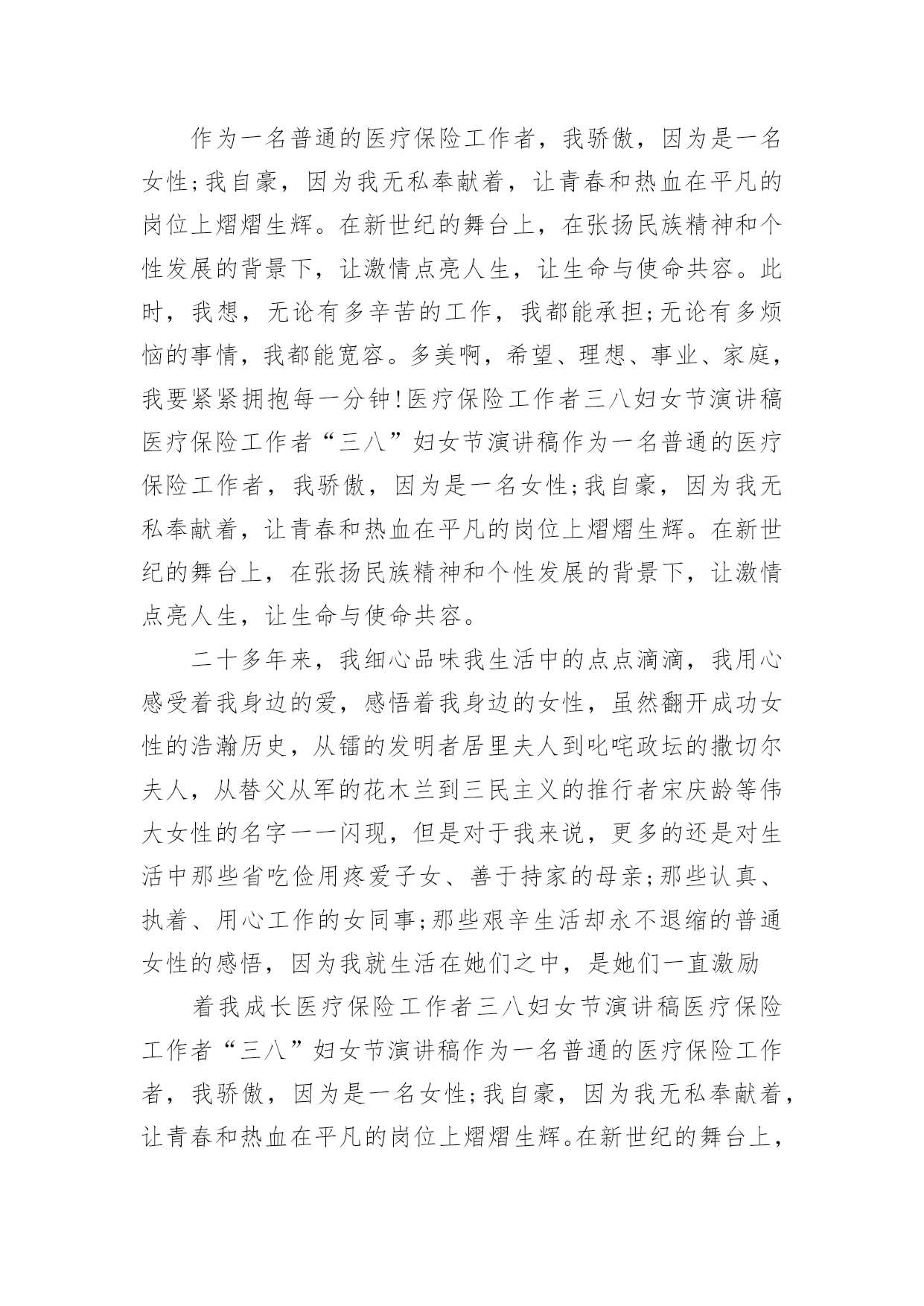 作为一名普通的医疗保险工作者，我骄傲，因为是一名女性;我自豪，因为我无私奉献着，让青春和热血在平凡的岗位上熠熠生辉。在新世纪的舞台上，在张扬民族精神和个性发展的背景下，让激情点亮人生，让生命与使命共容。此时，我想，无论有多辛苦的工作，我都能承担;无论有多烦恼的事情，我都能宽容。多美啊，希望、理想、事业、家庭，我要紧紧拥抱每一分钟!医疗保险工作者三八妇女节演讲稿医疗保险工作者“三八”妇女节演讲稿作为一名普通的医疗保险工作者，我骄傲，因为是一名女性;我自豪，因为我无私奉献着，让青春和热血在平凡的岗位上熠熠生辉。在新世纪的舞台上，在张扬民族精神和个性发展的背景下，让激情点亮人生，让生命与使命共容。

二十多年来，我细心品味我生活中的点点滴滴，我用心感受着我身边的爱，感悟着我身边的女性，虽然翻开成功女性的浩瀚历史，从镭的发明者居里夫人到叱咤政坛的撒切尔夫人，从替父从军的花木兰到三民主义的推行者宋庆龄等伟大女性的名字一一闪现，但是对于我来说，更多的还是对生活中那些省吃俭用疼爱子女、善于持家的母亲;那些认真、执着、用心工作的女同事;那些艰辛生活却永不退缩的普通女性的感悟，因为我就生活在她们之中，是她们一直激励

着我成长医疗保险工作者三八妇女节演讲稿医疗保险工作者“三八”妇女节演讲稿作为一名普通的医疗保险工作者，我骄傲，因为是一名女性;我自豪，因为我无私奉献着，让青春和热血在平凡的岗位上熠熠生辉。在新世纪的舞台上，